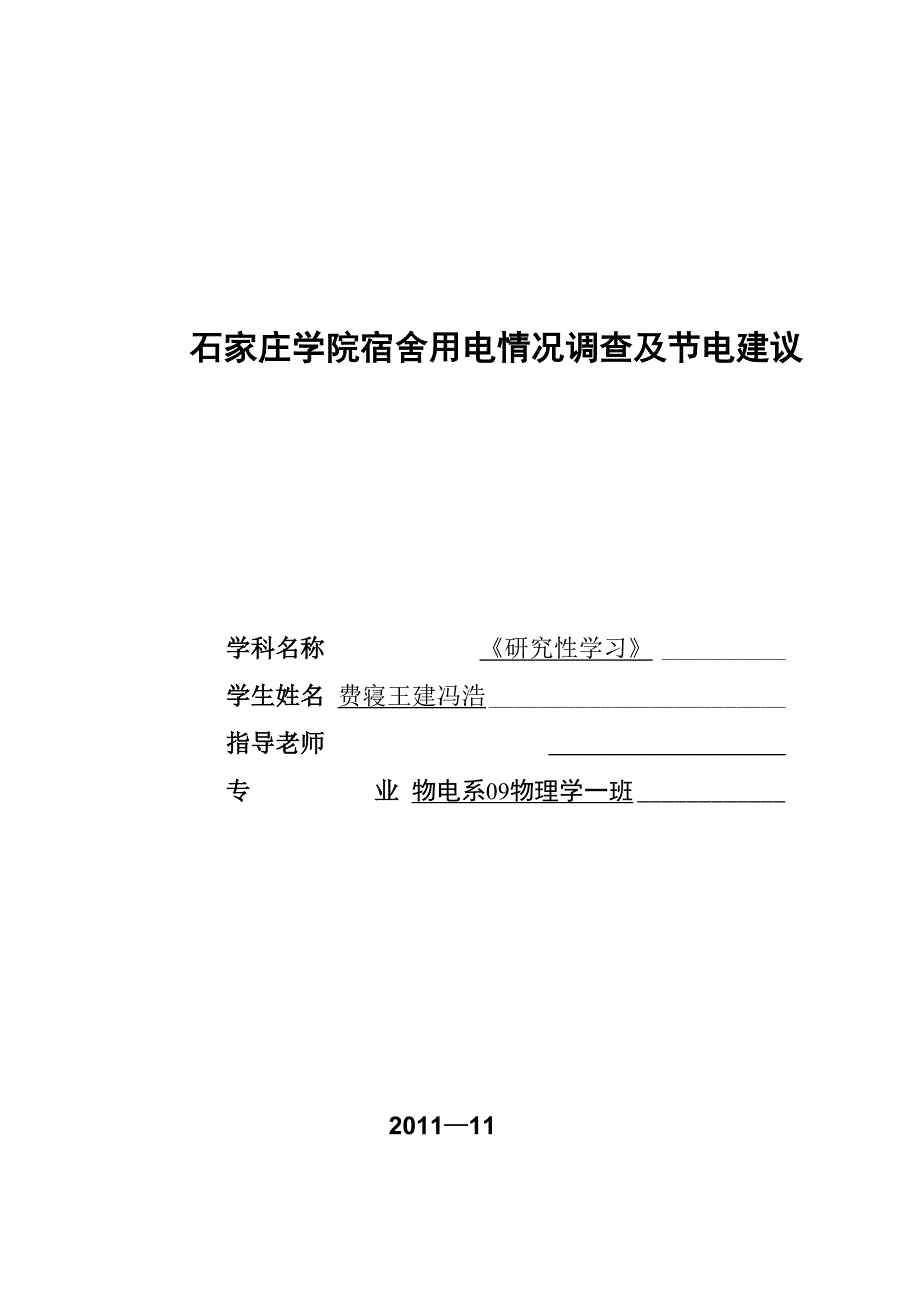 石家庄学院宿舍用电情况调查及节电建议

学科名称 《研究性学习》

学生姓名 费寝王建冯浩

指导老师

专 业 物电系09物理学一班

2011—11